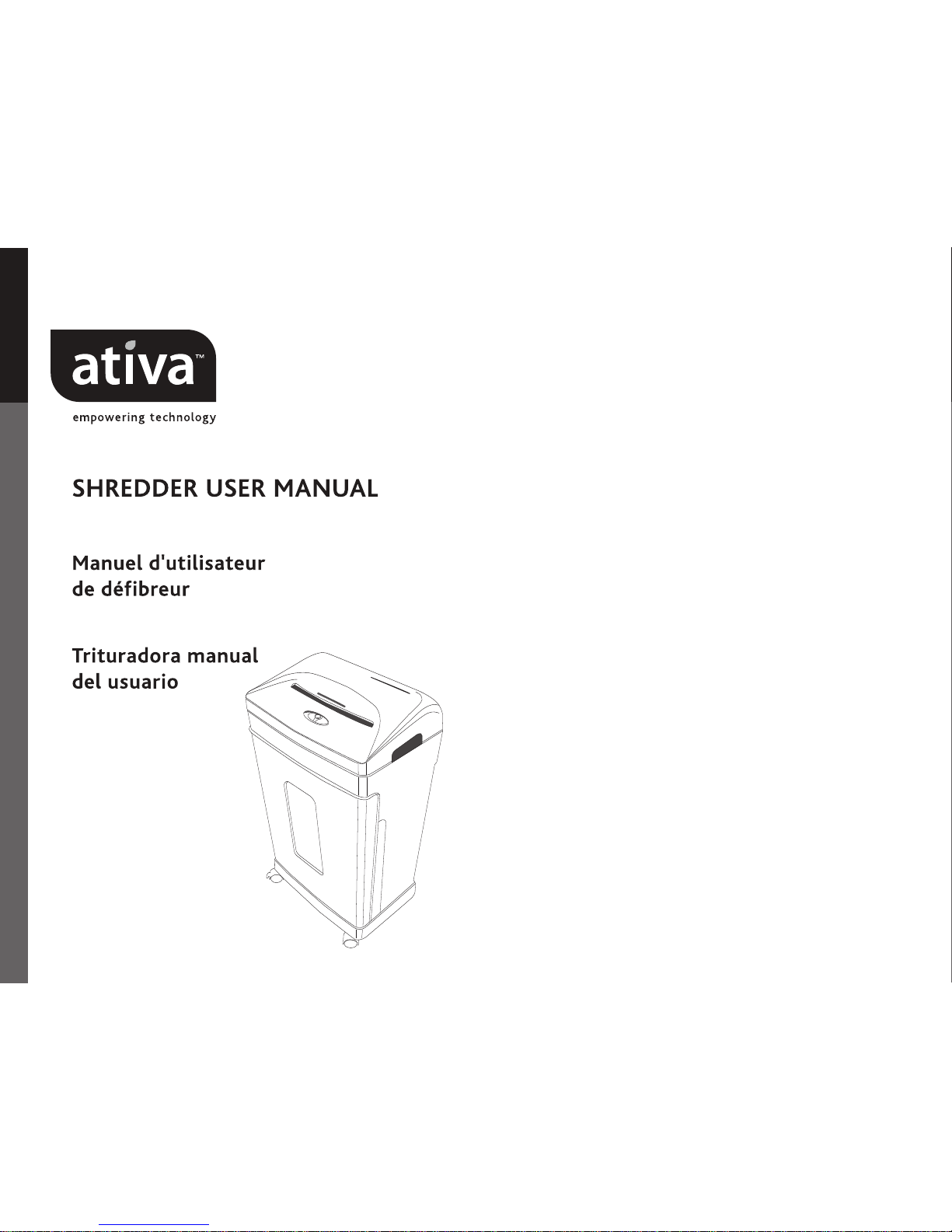 ativa™
empowering technology

SHREDDER USER MANUAL

Manuel d'utilisateur de défibreur

Trituradora manual del usuario